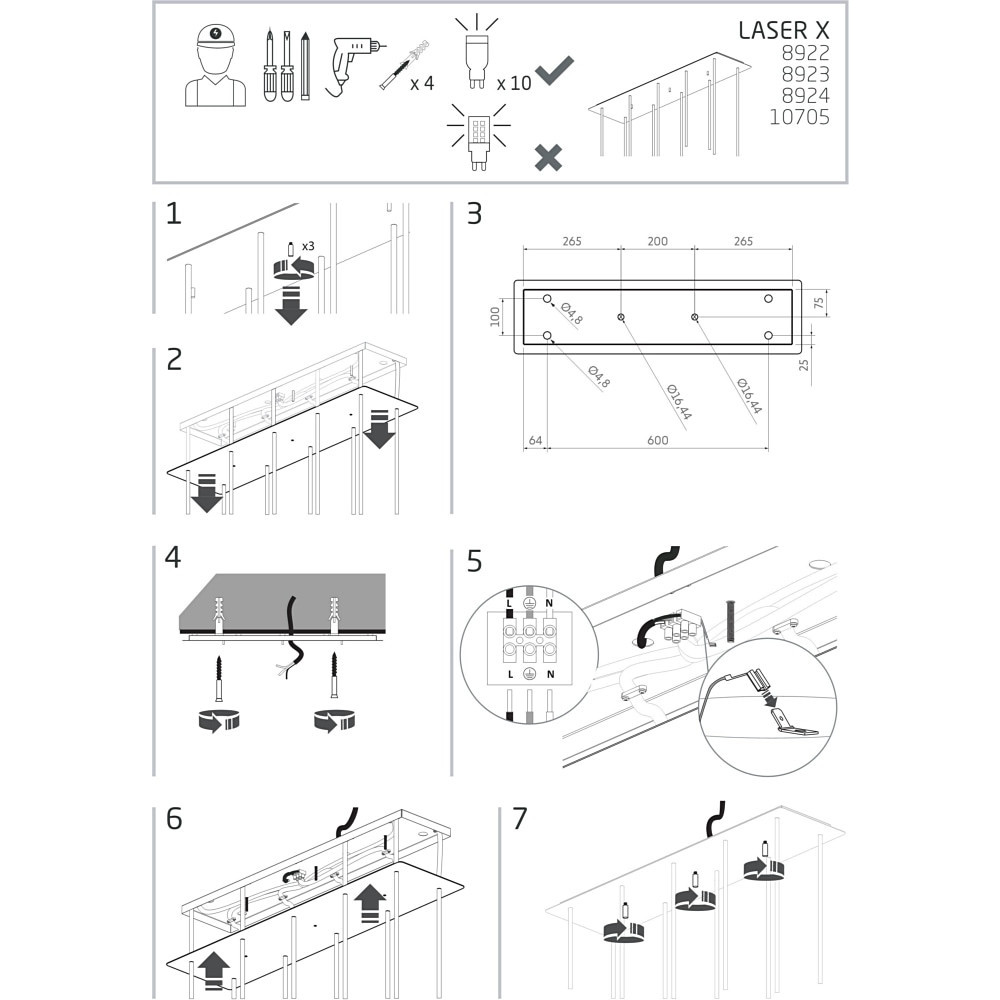 x 4
x 10
LASER X
8922
8923
8924
10705

1
x3

2

3
265
200
265
100
75
25
Ø4,8
Ø4,8
Ø16,44
Ø16,44
64
600

4

5
L
N
L
N

6

7